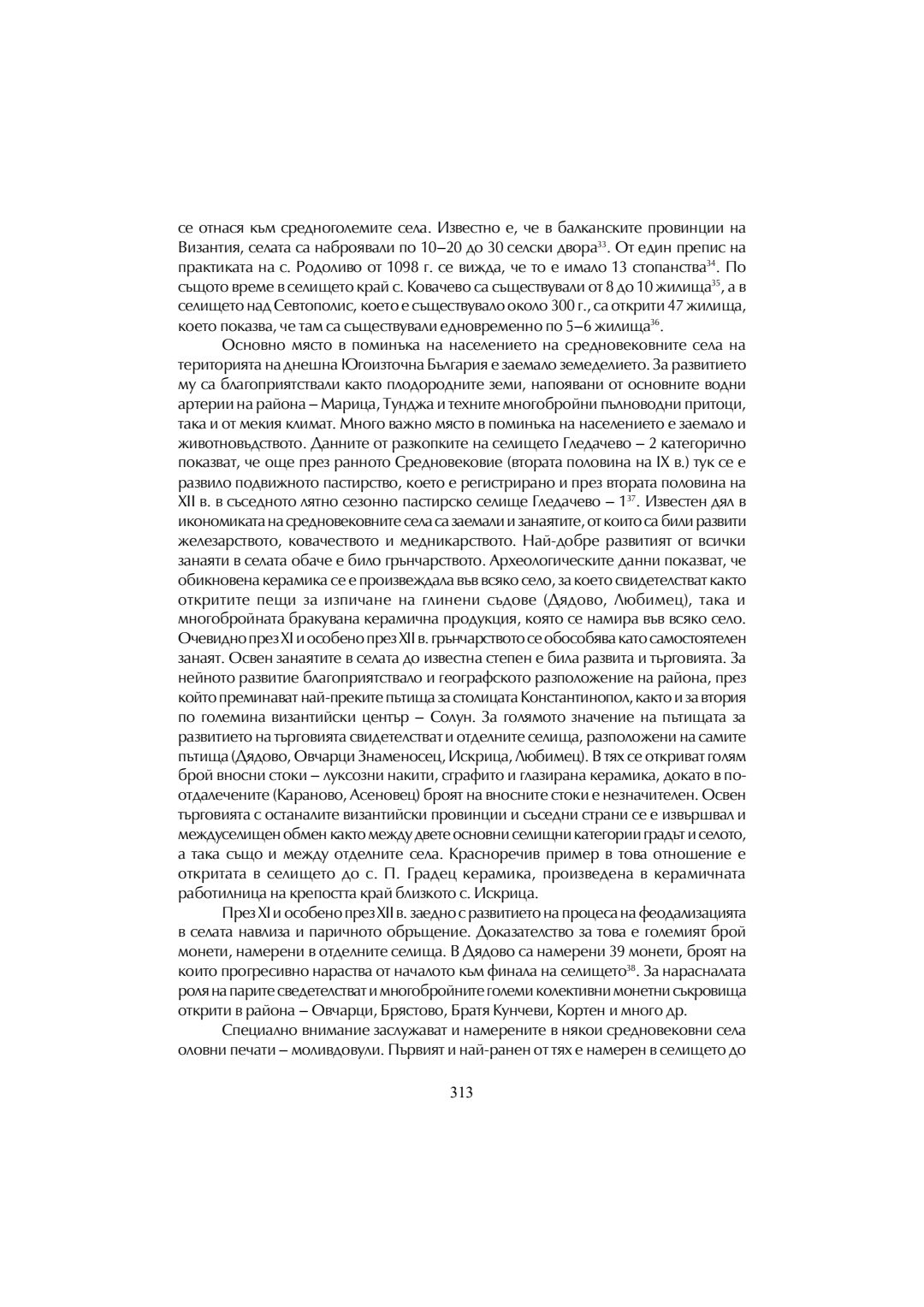 се отнася към средноголемите села. Известно е, че в балканските провинции на Византия, селата са наброявали по 10–20 до 30 селски двора$^{33}$. От един препис на практиката на с. Родоливо от 1098 г. се вижда, че то е имало 13 стопанства$^{34}$. По същото време в селището край с. Ковачево са съществували от 8 до 10 жилища$^{35}$, а в селището над Севтополис, което е съществувало около 300 г., са открити 47 жилища, което показва, че там са съществували едновременно по 5–6 жилища$^{36}$.

Основно място в поминъка на населението на средновековните села на територията на днешна Югоизточна България е заемало земеделието. За развитието му са благоприятствали както плодородните земи, напоявани от основните водни артерии на района – Марица, Тунджа и техните многобройни пълноводни притоци, така и от мекия климат. Много важно място в поминъка на населението е заемало и животновъдството. Данните от разкопките на селището Гледачево – 2 категорично показват, че още през ранното Средновековие (втората половина на IX в.) тук се е развило подвижното пастирство, което е регистрирано и през втората половина на XII в. в съседното лятно сезонно пастирско селище Гледачево – 1$^{37}$. Известен дял в икономиката на средновековните села са заемали и занаятите, от които са били развити железарството, ковачеството и медникарството. Най-добре развитият от всички занаяти в селата обаче е било грънчарството. Археологическите данни показват, че обикновена керамика се е произвеждала във всяко село, за което свидетелстват както откритите пещи за изпичане на глинени съдове (Дядово, Любимец), така и многобройната бракувана керамична продукция, която се намира във всяко село. Очевидно през XI и особено през XII в. грънчарството се обособява като самостоятелен занаят. Освен занаятите в селата до известна степен е била развита и търговията. За нейното развитие благоприятствало и географското разположение на района, през който преминават най-преките пътища за столицата Константинопол, както и за втория по големина византийски център – Солун. За голямото значение на пътищата за развитието на търговията свидетелстват и отделните селища, разположени на самите пътища (Дядово, Овчарци Знаменосец, Искрица, Любимец). В тях се откриват голям брой вносни стоки – луксозни накити, сграфито и глазирана керамика, докато в по-отдалечените (Караново, Асеновец) броят на вносните стоки е незначителен. Освен търговията с останалите византийски провинции и съседни страни се е извършвал и междуселищен обмен както между двете основни селищни категории градът и селото, а така също и между отделните села. Красноречив пример в това отношение е откритата в селището до с. П. Градец керамика, произведена в керамичната работилница на крепостта край близкото с. Искрица.

През XI и особено през XII в. заедно с развитието на процеса на феодализацията в селата навлиза и паричното обръщение. Доказателство за това е големият брой монети, намерени в отделните селища. В Дядово са намерени 39 монети, броят на които прогресивно нараства от началото към финала на селището$^{38}$. За нарасналата роля на парите сведетелстват и многобройните големи колективни монетни съкровища открити в района – Овчарци, Брястово, Братя Кунчеви, Кортен и много др.

Специално внимание заслужават и намерените в някои средновековни села оловни печати – моливдовули. Първият и най-ранен от тях е намерен в селището до

313